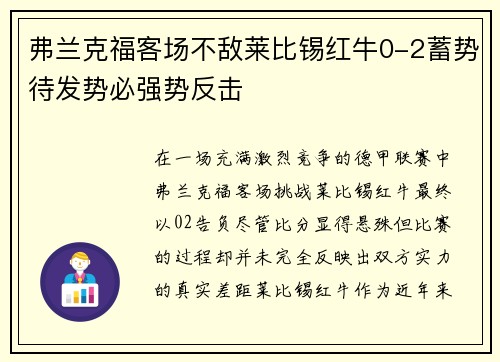 弗兰克福客场不敌莱比锡红牛0-2蓄势待发势必强势反击

在一场充满激烈竞争的德甲联赛中弗兰克福客场挑战莱比锡红牛最终以02告负尽管比分显得悬殊但比赛的过程却并未完全反映出双方实力的真实差距莱比锡红牛作为近年来